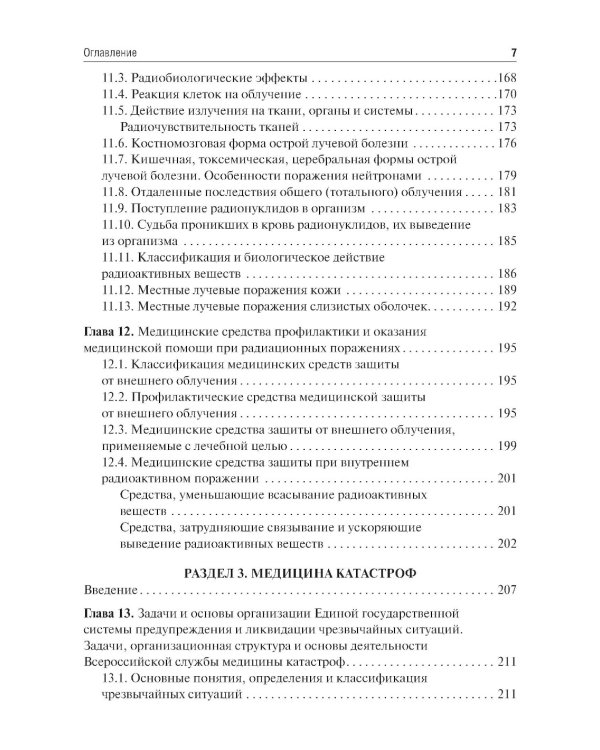 Оглавление 7

11.3. Радиобиологические эффекты 168
11.4. Реакция клеток на облучение 170
11.5. Действие излучения на ткани, органы и системы 173
Радиочувствительность тканей 173
11.6. Костномозговая форма острой лучевой болезни 176
11.7. Кишечная, токсемическая, церебральная формы острой лучевой болезни. Особенности поражения нейтронами 179
11.8. Отдаленные последствия общего (тотального) облучения 181
11.9. Поступление радионуклидов в организм 183
11.10. Судьба проникших в кровь радионуклидов, их выведение из организма 185
11.11. Классификация и биологическое действие радиоактивных веществ 186
11.12. Местные лучевые поражения кожи 189
11.13. Местные лучевые поражения слизистых оболочек 192

Глава 12. Медицинские средства профилактики и оказания медицинской помощи при радиационных поражениях 195
12.1. Классификация медицинских средств защиты от внешнего облучения 195
12.2. Профилактические средства медицинской защиты от внешнего облучения 195
12.3. Медицинские средства защиты от внешнего облучения, применяемые с лечебной целью 199
12.4. Медицинские средства защиты при внутреннем радиоактивном поражении 201
Средства, уменьшающие всасывание радиоактивных веществ 201
Средства, затрудняющие связывание и ускоряющие выведение радиоактивных веществ 202

РАЗДЕЛ 3. МЕДИЦИНА КАТАСТРОФ

Введение 207

Глава 13. Задачи и основы организации Единой государственной системы предупреждения и ликвидации чрезвычайных ситуаций. Задачи, организационная структура и основы деятельности Всероссийской службы медицины катастроф 211
13.1. Основные понятия, определения и классификация чрезвычайных ситуаций 211